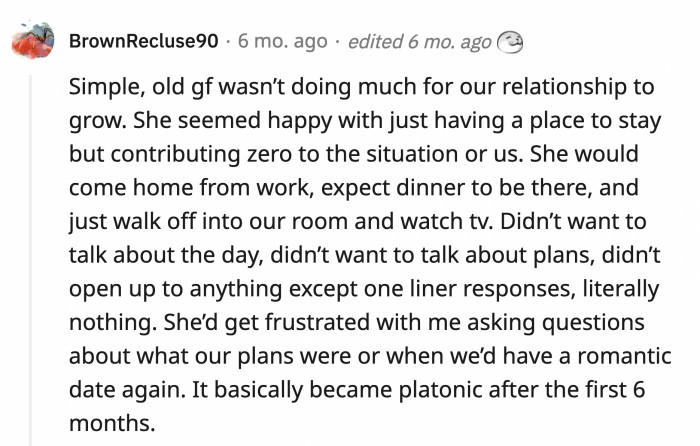 BrownRecluse90 · 6 mo. ago · edited 6 mo. ago

Simple, old gf wasn't doing much for our relationship to grow. She seemed happy with just having a place to stay but contributing zero to the situation or us. She would come home from work, expect dinner to be there, and just walk off into our room and watch tv. Didn't want to talk about the day, didn't want to talk about plans, didn't open up to anything except one liner responses, literally nothing. She'd get frustrated with me asking questions about what our plans were or when we'd have a romantic date again. It basically became platonic after the first 6 months.